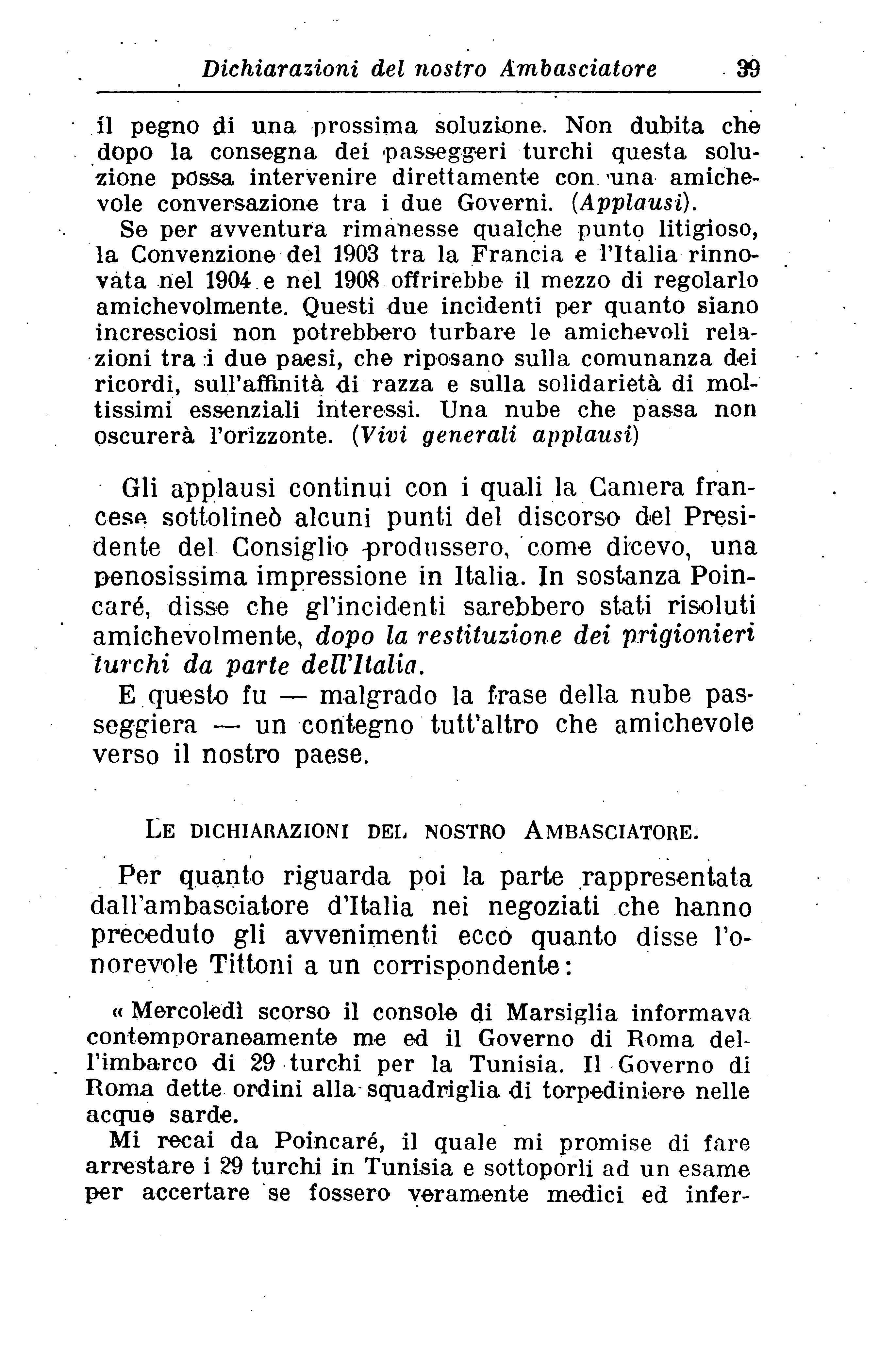 Dichiarazioni del nostro Ambasciatore 39

il pegno di una prossima soluzione. Non dubita che dopo la consegna dei passeggeri turchi questa soluzione possa intervenire direttamente con una amichevole conversazione tra i due Governi. (Applausi).

Se per avventura rimanesse qualche punto litigioso, la Convenzione del 1903 tra la Francia e l'Italia rinnovata nel 1904 e nel 1908 offrirebbe il mezzo di regolarlo amichevolmente. Questi due incidenti per quanto siano incresciosi non potrebbero turbare le amichevoli relazioni tra i due paesi, che riposano sulla comunanza dei ricordi, sull'affinità di razza e sulla solidarietà di moltissimi essenziali interessi. Una nube che passa non oscurerà l'orizzonte. (Vivi generali applausi)

Gli applausi continui con i quali la Camera francese sottolineò alcuni punti del discorso del Presidente del Consiglio produssero, come dicevo, una penosissima impressione in Italia. In sostanza Poincaré, disse che gl'incidenti sarebbero stati risoluti amichevolmente, dopo la restituzione dei prigionieri turchi da parte dell'Italia.

E questo fu — malgrado la frase della nube passeggiera — un contegno tutt'altro che amichevole verso il nostro paese.

LE DICHIARAZIONI DEL NOSTRO AMBASCIATORE.

Per quanto riguarda poi la parte rappresentata dall'ambasciatore d'Italia nei negoziati che hanno preceduto gli avvenimenti ecco quanto disse l'onorevole Tittoni a un corrispondente:

« Mercoledì scorso il console di Marsiglia informava contemporaneamente me ed il Governo di Roma dell'imbarco di 29 turchi per la Tunisia. Il Governo di Roma dette ordini alla squadriglia di torpediniere nelle acque sarde.

Mi recai da Poincaré, il quale mi promise di fare arrestare i 29 turchi in Tunisia e sottoporli ad un esame per accertare se fossero veramente medici ed infer-